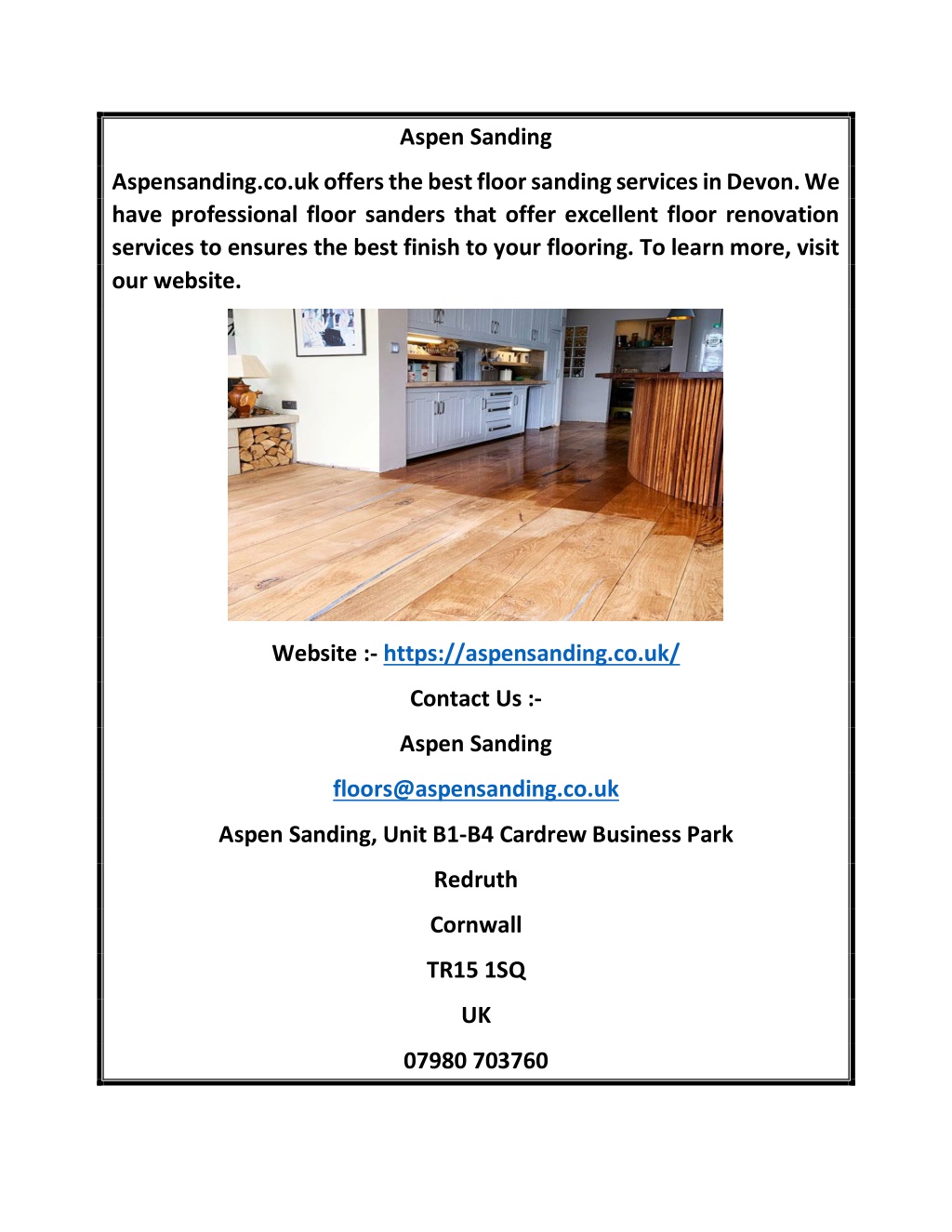 Aspen Sanding

Aspensanding.co.uk offers the best floor sanding services in Devon. We have professional floor sanders that offer excellent floor renovation services to ensures the best finish to your flooring. To learn more, visit our website.

Website :- https://aspensanding.co.uk/

Contact Us :-

Aspen Sanding

floors@aspensanding.co.uk

Aspen Sanding, Unit B1-B4 Cardrew Business Park

Redruth

Cornwall

TR15 1SQ

UK

07980 703760